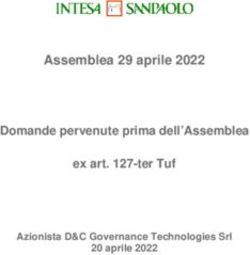 INTESA SANPAOLO

Assemblea 29 aprile 2022

Domande pervenute prima dell'Assemblea

ex art. 127-ter Tuf

Azionista D&C Governance Technologies Srl
20 aprile 2022